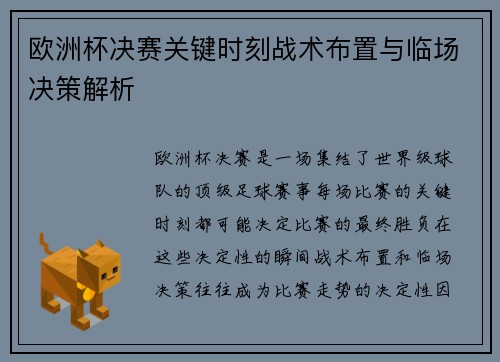 欧洲杯决赛关键时刻战术布置与临场决策解析

欧洲杯决赛是一场集结了世界级球队的顶级足球赛事每场比赛的关键时刻都可能决定比赛的最终胜负在这些决定性的瞬间战术布置和临场决策往往成为比赛走势的决定性因